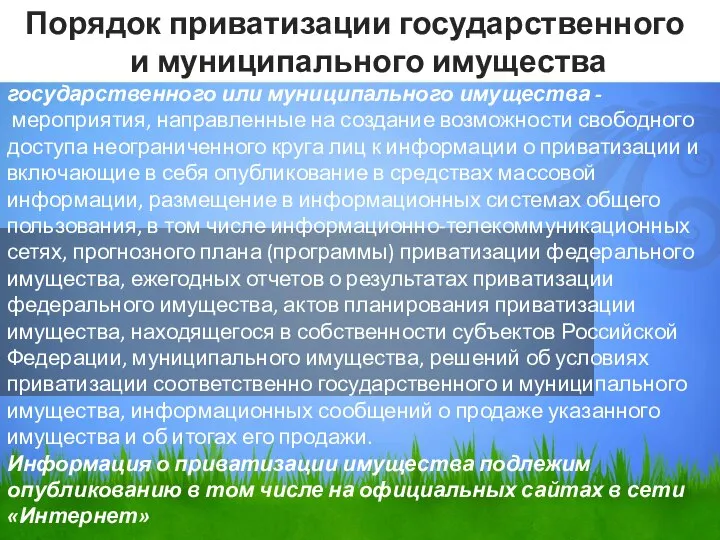 Порядок приватизации государственного и муниципального имущества

государственного или муниципального имущества - мероприятия, направленные на создание возможности свободного доступа неограниченного круга лиц к информации о приватизации и включающие в себя опубликование в средствах массовой информации, размещение в информационных системах общего пользования, в том числе информационно-телекоммуникационных сетях, прогнозного плана (программы) приватизации федерального имущества, ежегодных отчетов о результатах приватизации федерального имущества, актов планирования приватизации имущества, находящегося в собственности субъектов Российской Федерации, муниципального имущества, решений об условиях приватизации соответственно государственного и муниципального имущества, информационных сообщений о продаже указанного имущества и об итогах его продажи.

Информация о приватизации имущества подлежим опубликованию в том числе на официальных сайтах в сети «Интернет»